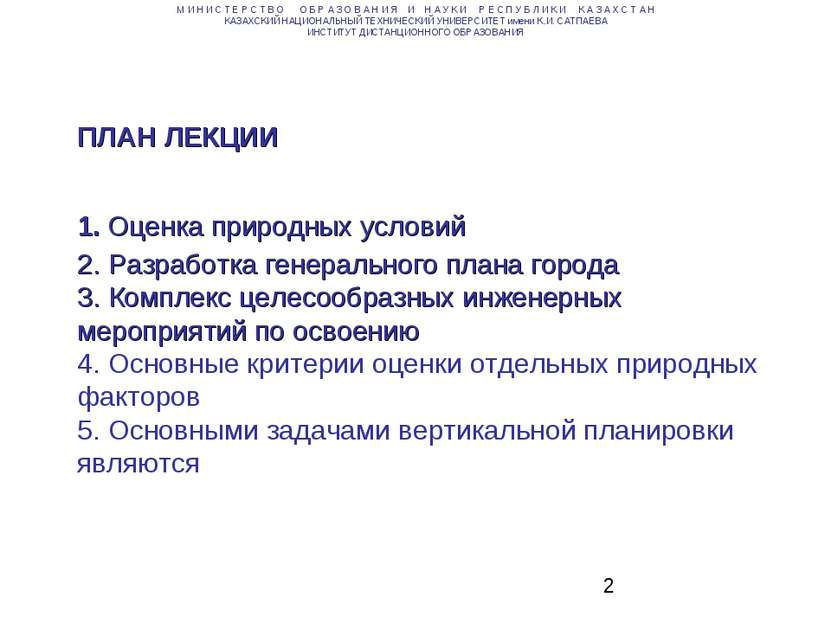 МИНИСТЕРСТВО ОБРАЗОВАНИЯ И НАУКИ РЕСПУБЛИКИ КАЗАХСТАН
КАЗАХСКИЙ НАЦИОНАЛЬНЫЙ ТЕХНИЧЕСКИЙ УНИВЕРСИТЕТ имени К.И. САТПАЕВА
ИНСТИТУТ ДИСТАНЦИОННОГО ОБРАЗОВАНИЯ

ПЛАН ЛЕКЦИИ

1. Оценка природных условий
2. Разработка генерального плана города
3. Комплекс целесообразных инженерных мероприятий по освоению
4. Основные критерии оценки отдельных природных факторов
5. Основными задачами вертикальной планировки являются

2